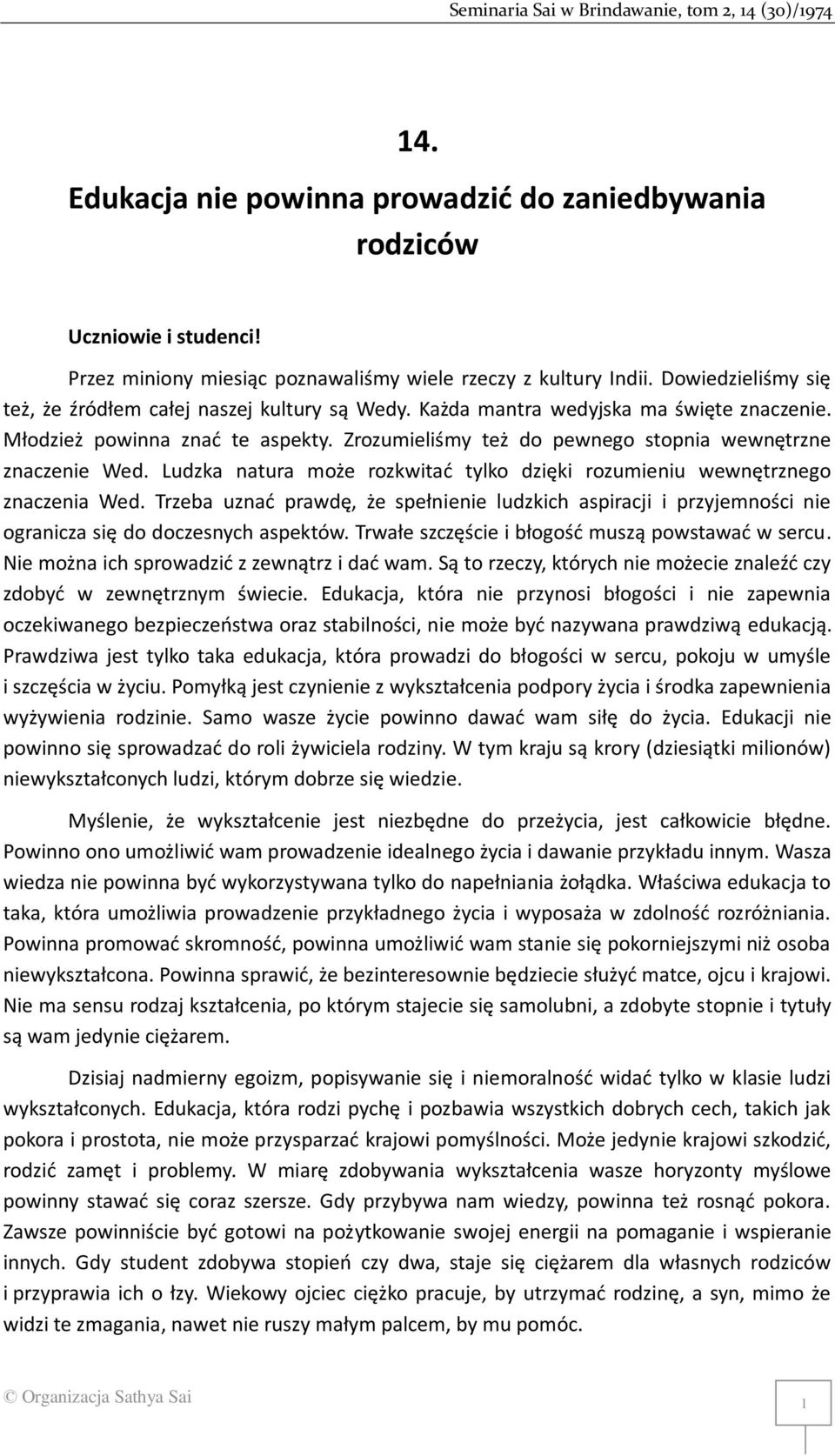 Seminaria Sai w Brindawanie, tom 2, 14 (30)/1974

14.

Edukacja nie powinna prowadzić do zaniedbywania rodziców

Uczniowie i studenci!

Przez miniony miesiąc poznawaliśmy wiele rzeczy z kultury Indii. Dowiedzieliśmy się też, że źródłem całej naszej kultury są Wedy. Każda mantra wedyjska ma święte znaczenie. Młodzież powinna znać te aspekty. Zrozumieliśmy też do pewnego stopnia wewnętrzne znaczenie Wed. Ludzka natura może rozkwitać tylko dzięki rozumieniu wewnętrznego znaczenia Wed. Trzeba uznać prawdę, że spełnienie ludzkich aspiracji i przyjemności nie ogranicza się do doczesnych aspektów. Trwałe szczęście i błogość muszą powstawać w sercu. Nie można ich sprowadzić z zewnątrz i dać wam. Są to rzeczy, których nie możecie znaleźć czy zdobyć w zewnętrznym świecie. Edukacja, która nie przynosi błogości i nie zapewnia oczekiwanego bezpieczeństwa oraz stabilności, nie może być nazywana prawdziwą edukacją. Prawdziwa jest tylko taka edukacja, która prowadzi do błogości w sercu, pokoju w umyśle i szczęścia w życiu. Pomyłką jest czynienie z wykształcenia podpory życia i środka zapewnienia wyżywienia rodzinie. Samo wasze życie powinno dawać wam siłę do życia. Edukacji nie powinno się sprowadzać do roli żywiciela rodziny. W tym kraju są krory (dziesiątki milionów) niewykształconych ludzi, którym dobrze się wiedzie.

Myślenie, że wykształcenie jest niezbędne do przeżycia, jest całkowicie błędne. Powinno ono umożliwić wam prowadzenie idealnego życia i dawanie przykładu innym. Wasza wiedza nie powinna być wykorzystywana tylko do napełniania żołądka. Właściwa edukacja to taka, która umożliwia prowadzenie przykładnego życia i wyposaża w zdolność rozróżniania. Powinna promować skromność, powinna umożliwić wam stanie się pokorniejszymi niż osoba niewykształcona. Powinna sprawić, że bezinteresownie będziecie służyć matce, ojcu i krajowi. Nie ma sensu rodzaj kształcenia, po którym stajecie się samolubni, a zdobyte stopnie i tytuły są wam jedynie ciężarem.

Dzisiaj nadmierny egoizm, popisywanie się i niemoralność widać tylko w klasie ludzi wykształconych. Edukacja, która rodzi pychę i pozbawia wszystkich dobrych cech, takich jak pokora i prostota, nie może przysparzać krajowi pomyślności. Może jedynie krajowi szkodzić, rodzić zamęt i problemy. W miarę zdobywania wykształcenia wasze horyzonty myślowe powinny stawać się coraz szersze. Gdy przybywa nam wiedzy, powinna też rosnąć pokora. Zawsze powinniście być gotowi na pożytkowanie swojej energii na pomaganie i wspieranie innych. Gdy student zdobywa stopień czy dwa, staje się ciężarem dla własnych rodziców i przyprawia ich o łzy. Wiekowy ojciec ciężko pracuje, by utrzymać rodzinę, a syn, mimo że widzi te zmagania, nawet nie ruszy małym palcem, by mu pomóc.

© Organizacja Sathya Sai

1